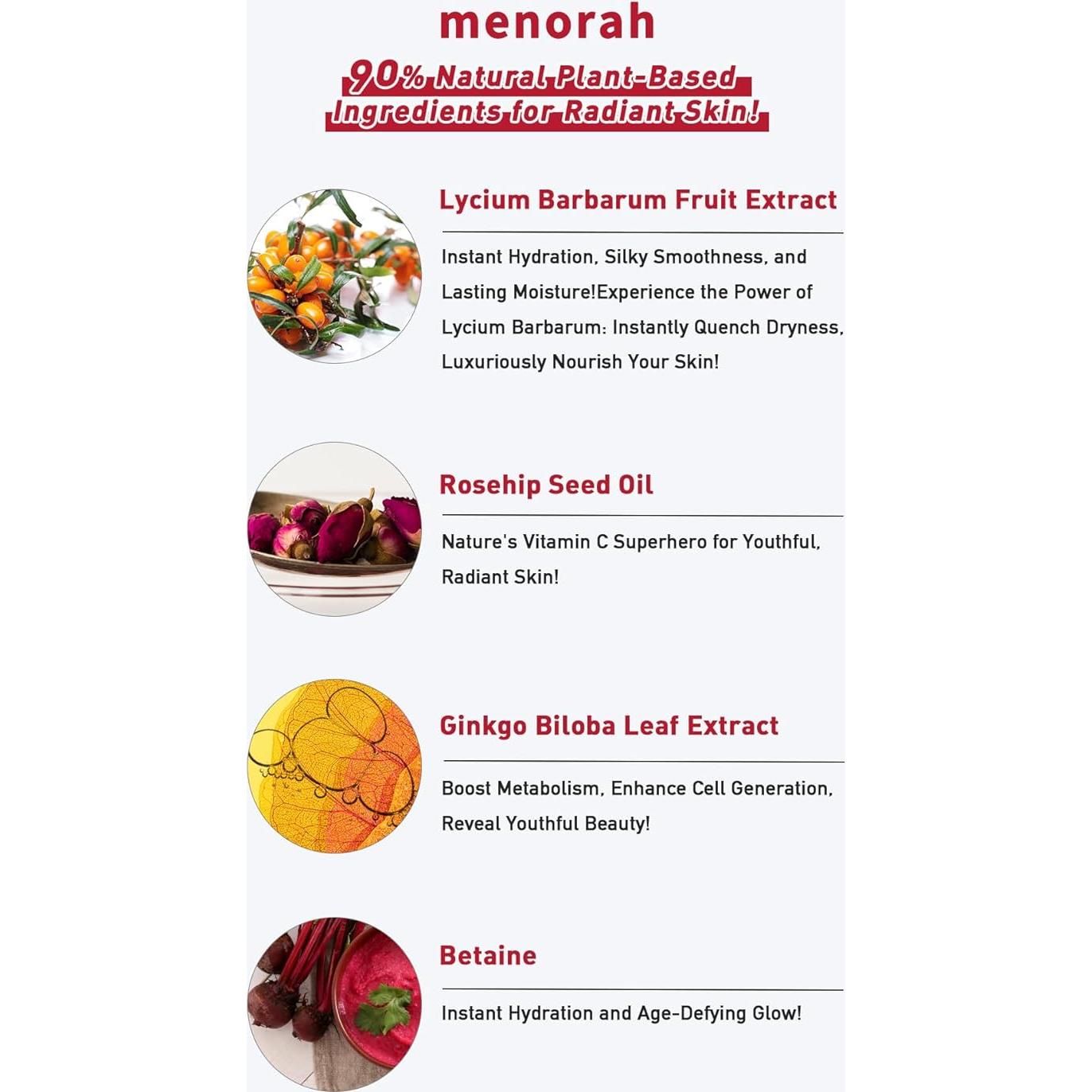 menorah

90% Natural Plant-Based Ingredients for Radiant Skin!

Lycium Barbarum Fruit Extract

Instant Hydration, Silky Smoothness, and Lasting Moisture!Experience the Power of Lycium Barbarum: Instantly Quench Dryness, Luxuriously Nourish Your Skin!

Rosehip Seed Oil

Nature's Vitamin C Superhero for Youthful, Radiant Skin!

Ginkgo Biloba Leaf Extract

Boost Metabolism, Enhance Cell Generation, Reveal Youthful Beauty!

Betaine

Instant Hydration and Age-Defying Glow!